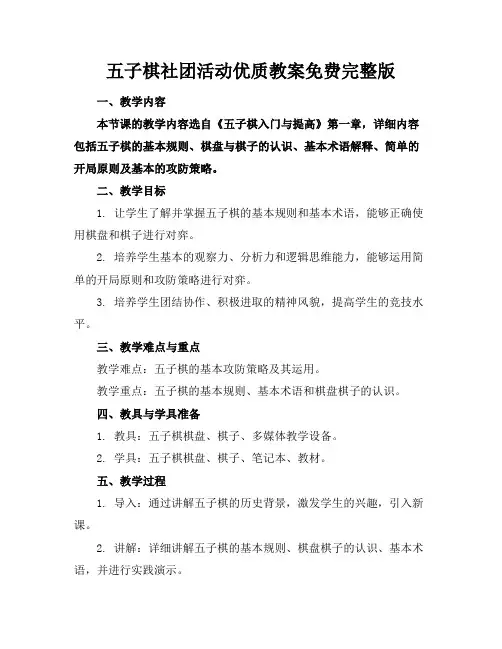 五子棋社团活动优质教案免费完整版

一、教学内容

本节课的教学内容选自《五子棋入门与提高》第一章，详细内容包括五子棋的基本规则、棋盘与棋子的认识、基本术语解释、简单的开局原则及基本的攻防策略。

二、教学目标

1. 让学生了解并掌握五子棋的基本规则和基本术语，能够正确使用棋盘和棋子进行对弈。

2. 培养学生基本的观察力、分析力和逻辑思维能力，能够运用简单的开局原则和攻防策略进行对弈。

3. 培养学生团结协作、积极进取的精神风貌，提高学生的竞技水平。

三、教学难点与重点

教学难点：五子棋的基本攻防策略及其运用。

教学重点：五子棋的基本规则、基本术语和棋盘棋子的认识。

四、教具与学具准备

1. 教具：五子棋棋盘、棋子、多媒体教学设备。

2. 学具：五子棋棋盘、棋子、笔记本、教材。

五、教学过程

1. 导入：通过讲解五子棋的历史背景，激发学生的兴趣，引入新课。

2. 讲解：详细讲解五子棋的基本规则、棋盘棋子的认识、基本术语，并进行实践演示。